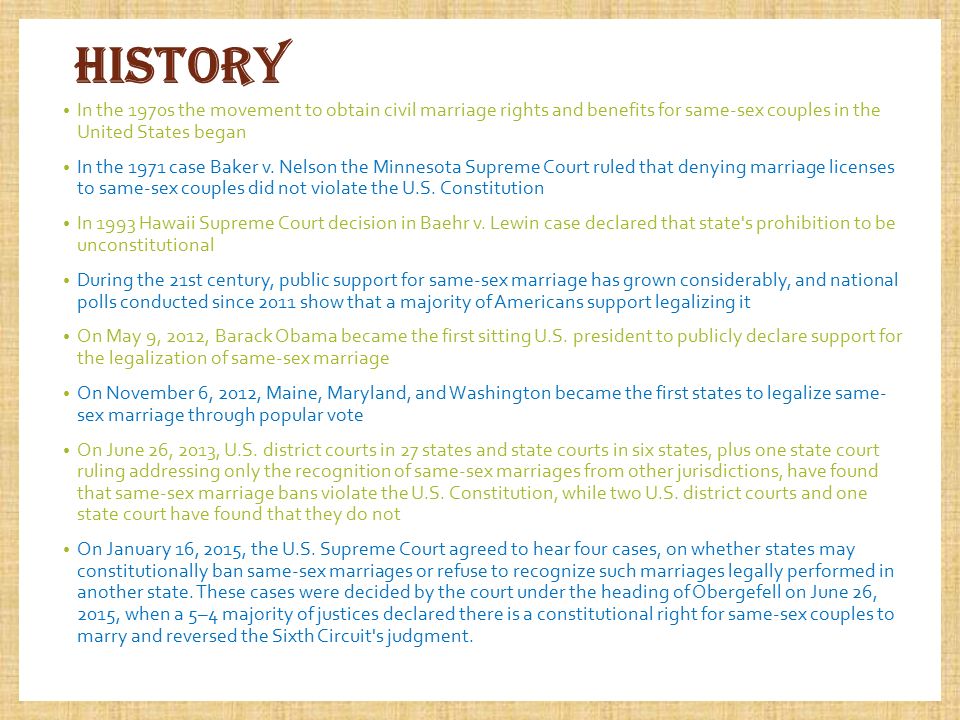 HISTORY

• In the 1970s the movement to obtain civil marriage rights and benefits for same-sex couples in the United States began

• In the 1971 case Baker v. Nelson the Minnesota Supreme Court ruled that denying marriage licenses to same-sex couples did not violate the U.S. Constitution

• In 1993 Hawaii Supreme Court decision in Baehr v. Lewin case declared that state's prohibition to be unconstitutional

• During the 21st century, public support for same-sex marriage has grown considerably, and national polls conducted since 2011 show that a majority of Americans support legalizing it

• On May 9, 2012, Barack Obama became the first sitting U.S. president to publicly declare support for the legalization of same-sex marriage

• On November 6, 2012, Maine, Maryland, and Washington became the first states to legalize same-sex marriage through popular vote

• On June 26, 2013, U.S. district courts in 27 states and state courts in six states, plus one state court ruling addressing only the recognition of same-sex marriages from other jurisdictions, have found that same-sex marriage bans violate the U.S. Constitution, while two U.S. district courts and one state court have found that they do not

• On January 16, 2015, the U.S. Supreme Court agreed to hear four cases, on whether states may constitutionally ban same-sex marriages or refuse to recognize such marriages legally performed in another state. These cases were decided by the court under the heading of Obergefell on June 26, 2015, when a 5–4 majority of justices declared there is a constitutional right for same-sex couples to marry and reversed the Sixth Circuit's judgment.